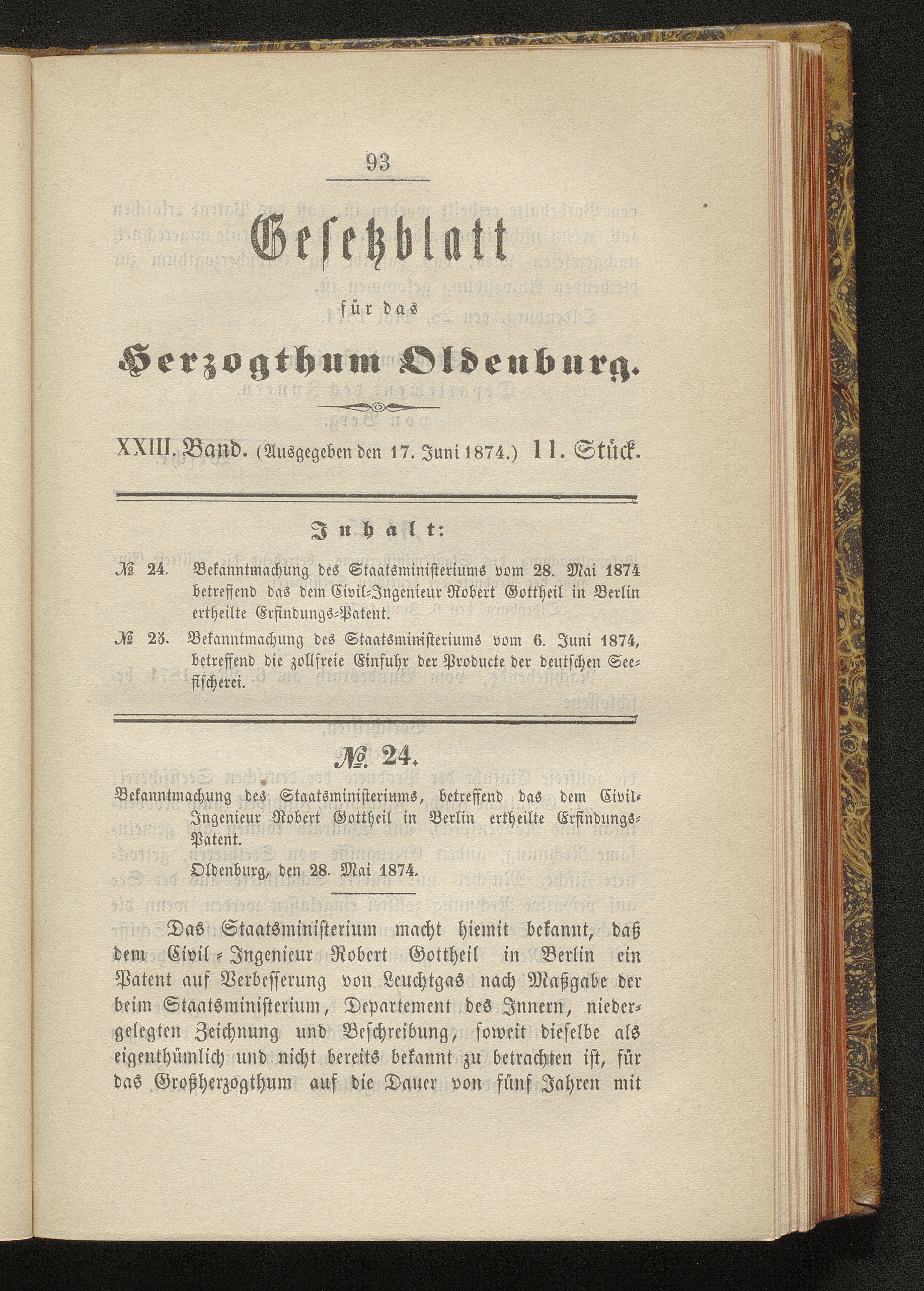 93

Gesetzblatt

für das

Herzogthum Oldenburg.

XXIII. Band. (Ausgegeben den 17. Juni 1874.) 11. Stück.

Inhalt:

№ 24. Bekanntmachung des Staatsministeriums vom 28. Mai 1874 betreffend das dem Civil-Ingenieur Robert Gottheil in Berlin ertheilte Erfindungs-Patent.

№ 25. Bekanntmachung des Staatsministeriums vom 6. Juni 1874, betreffend die zollfreie Einfuhr der Producte der deutschen Seefischerei.

№ 24.

Bekanntmachung des Staatsministeriums, betreffend das dem Civil-Ingenieur Robert Gottheil in Berlin ertheilte Erfindungs-Patent.

Oldenburg, den 28. Mai 1874.

Das Staatsministerium macht hiemit bekannt, daß dem Civil-Ingenieur Robert Gottheil in Berlin ein Patent auf Verbesserung von Leuchtgas nach Maßgabe der beim Staatsministerium, Departement des Innern, niedergelegten Zeichnung und Beschreibung, soweit dieselbe als eigenthümlich und nicht bereits bekannt zu betrachten ist, für das Großherzogthum auf die Dauer von fünf Jahren mit